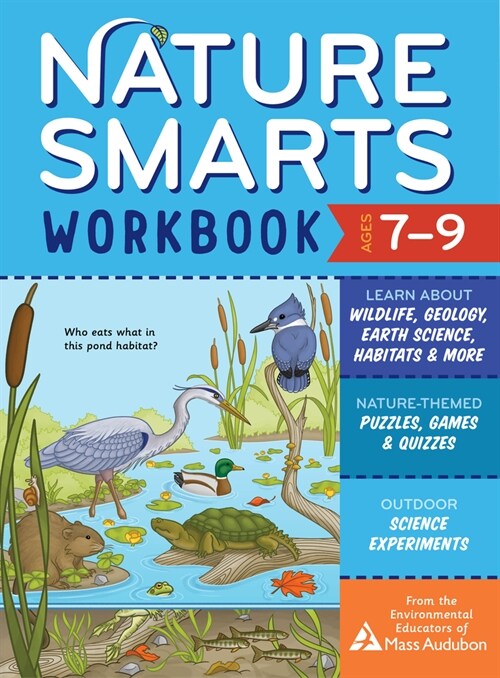 NATURE SMARTS WORKBOOK

AGES 7–9

Who eats what in this pond habitat?

LEARN ABOUT WILDLIFE, GEOLOGY, EARTH SCIENCE, HABITATS & MORE

NATURE-THEMED PUZZLES, GAMES & QUIZZES

OUTDOOR SCIENCE EXPERIMENTS

From the Environmental Educators of Mass Audubon